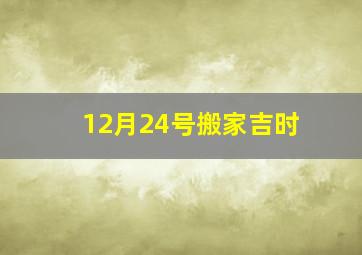 12月24号搬家吉时